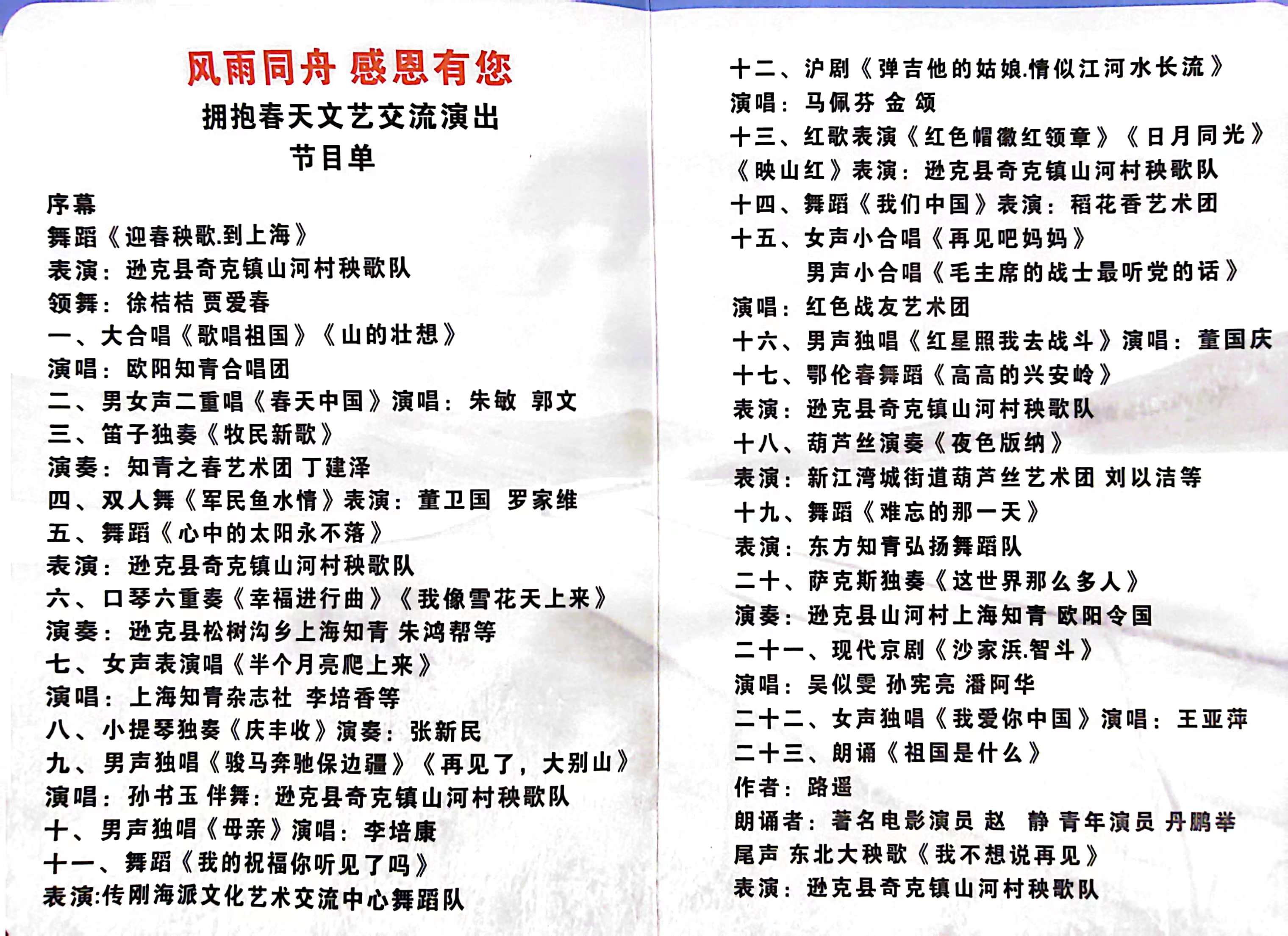 风雨同舟 感恩有您
拥抱春天文艺交流演出
节目单

序幕
舞蹈《迎春秧歌.到上海》
表演：逊克县奇克镇山河村秧歌队
领舞：徐桔桔 贾爱春
一、大合唱《歌唱祖国》《山的壮想》
演唱：欧阳知青合唱团
二、男女声二重唱《春天中国》演唱：朱敏 郭文
三、笛子独奏《牧民新歌》
演奏：知青之春艺术团 丁建泽
四、双人舞《军民鱼水情》表演：董卫国 罗家维
五、舞蹈《心中的太阳永不落》
表演：逊克县奇克镇山河村秧歌队
六、口琴六重奏《幸福进行曲》《我像雪花天上来》
演奏：逊克县松树沟乡上海知青 朱鸿帮等
七、女声表演唱《半个月亮爬上来》
演唱：上海知青杂志社 李培香等
八、小提琴独奏《庆丰收》演奏：张新民
九、男声独唱《骏马奔驰保边疆》《再见了，大别山》
演唱：孙书玉 伴舞：逊克县奇克镇山河村秧歌队
十、男声独唱《母亲》演唱：李培康
十一、舞蹈《我的祝福你听见了吗》
表演:传刚海派文化艺术交流中心舞蹈队

十二、沪剧《弹吉他的姑娘.情似江河水长流》
演唱：马佩芬 金 颂
十三、红歌表演《红色帽徽红领章》《日月同光》《映山红》表演：逊克县奇克镇山河村秧歌队
十四、舞蹈《我们中国》表演：稻花香艺术团
十五、女声小合唱《再见吧妈妈》
男声小合唱《毛主席的战士最听党的话》
演唱：红色战友艺术团
十六、男声独唱《红星照我去战斗》演唱：董国庆
十七、鄂伦春舞蹈《高高的兴安岭》
表演：逊克县奇克镇山河村秧歌队
十八、葫芦丝演奏《夜色版纳》
表演：新江湾城街道葫芦丝艺术团 刘以洁等
十九、舞蹈《难忘的那一天》
表演：东方知青弘扬舞蹈队
二十、萨克斯独奏《这世界那么多人》
演奏：逊克县山河村上海知青 欧阳令国
二十一、现代京剧《沙家浜.智斗》
演唱：吴似雯 孙宪亮 潘阿华
二十二、女声独唱《我爱你中国》演唱：王亚萍
二十三、朗诵《祖国是什么》
作者：路遥
朗诵者：著名电影演员 赵 静 青年演员 丹鹏举
尾声 东北大秧歌《我不想说再见》
表演：逊克县奇克镇山河村秧歌队